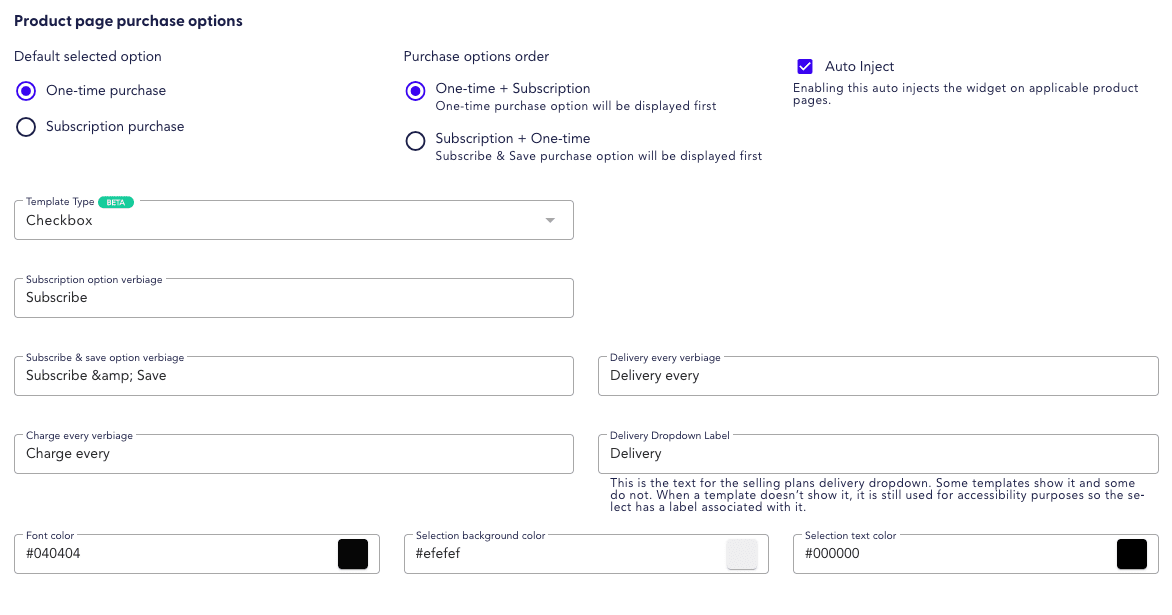 Product page purchase options

Default selected option

One-time purchase

Subscription purchase

Purchase options order

One-time + Subscription
One-time purchase option will be displayed first

Subscription + One-time
Subscribe & Save purchase option will be displayed first

Auto Inject
Enabling this auto injects the widget on applicable product pages.

Template Type BETA
Checkbox

Subscription option verbiage
Subscribe

Subscribe & save option verbiage
Subscribe &amp; Save

Delivery every verbiage
Delivery every

Charge every verbiage
Charge every

Delivery Dropdown Label
Delivery
This is the text for the selling plans delivery dropdown. Some templates show it and some do not. When a template doesn't show it, it is still used for accessibility purposes so the select has a label associated with it.

Font color
#040404

Selection background color
#efefef

Selection text color
#000000